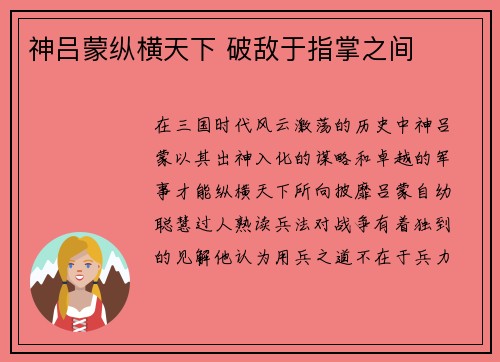 神吕蒙纵横天下 破敌于指掌之间

在三国时代风云激荡的历史中神吕蒙以其出神入化的谋略和卓越的军事才能纵横天下所向披靡吕蒙自幼聪慧过人熟读兵法对战争有着独到的见解他认为用兵之道不在于兵力